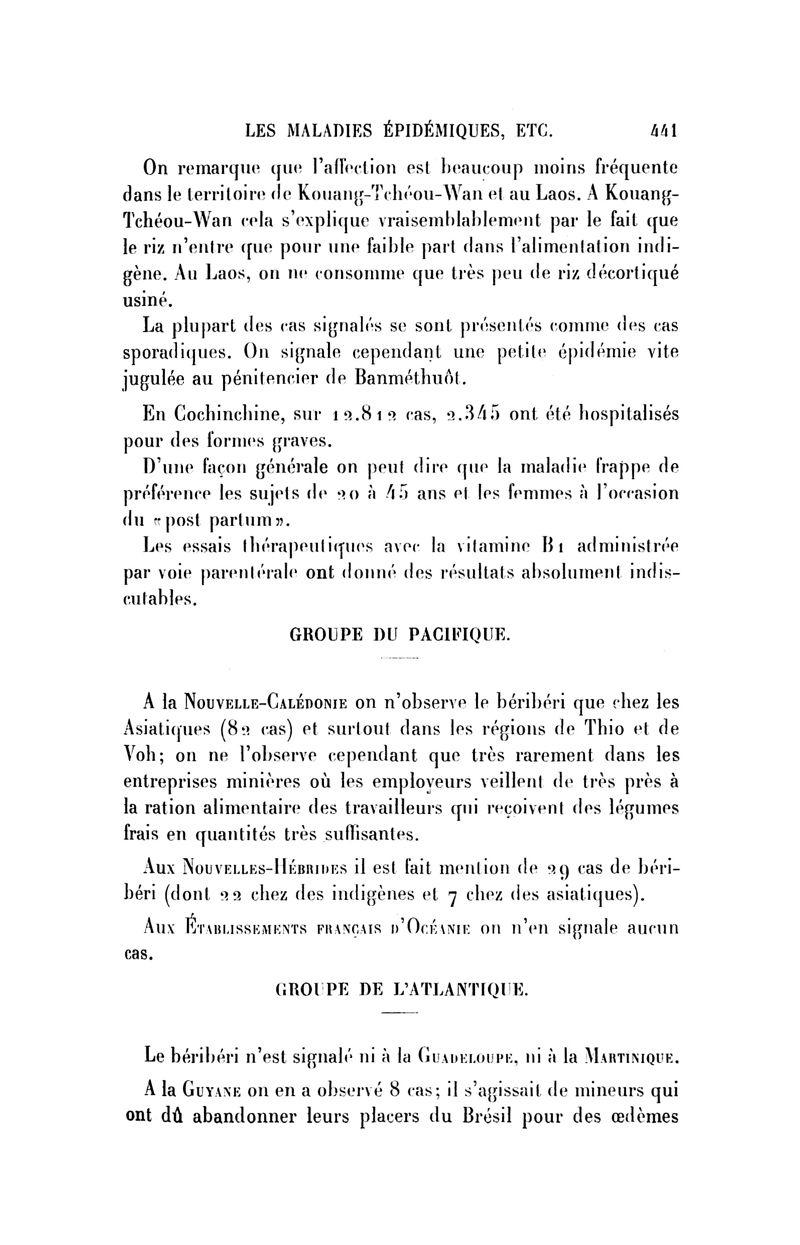 LES MALADIES ÉPIDÉMIQUES, ETC. 441

On remarque que l'affection est beaucoup moins fréquente dans le territoire de Kouang-Tchéou-Wan et au Laos. A Kouang-Tchéou-Wan cela s'explique vraisemblablement par le fait que le riz n'entre que pour une faible part dans l'alimentation indigène. Au Laos, on ne consomme que très peu de riz décortiqué usiné.

La plupart des cas signalés se sont présentés comme des cas sporadiques. On signale cependant une petite épidémie vite jugulée au pénitencier de Banméthuôt.

En Cochinchine, sur 12.812 cas, 2.345 ont été hospitalisés pour des formes graves.

D'une façon générale on peut dire que la maladie frappe de préférence les sujets de 20 à 45 ans et les femmes à l'occasion du «post partum».

Les essais thérapeutiques avec la vitamine B1 administrée par voie parentérale ont donné des résultats absolument indiscutables.

GROUPE DU PACIFIQUE.

A la Nouvelle-Calédonie on n'observe le béribéri que chez les Asiatiques (82 cas) et surtout dans les régions de Thio et de Voh; on ne l'observe cependant que très rarement dans les entreprises minières où les employeurs veillent de très près à la ration alimentaire des travailleurs qui reçoivent des légumes frais en quantités très suffisantes.

Aux Nouvelles-Hébrides il est fait mention de 29 cas de béribéri (dont 22 chez des indigènes et 7 chez des asiatiques).

Aux Établissements français d'Océanie on n'en signale aucun cas.

GROUPE DE L'ATLANTIQUE.

Le béribéri n'est signalé ni à la Guadeloupe, ni à la Martinique.

A la Guyane on en a observé 8 cas; il s'agissait de mineurs qui ont dû abandonner leurs placers du Brésil pour des œdèmes